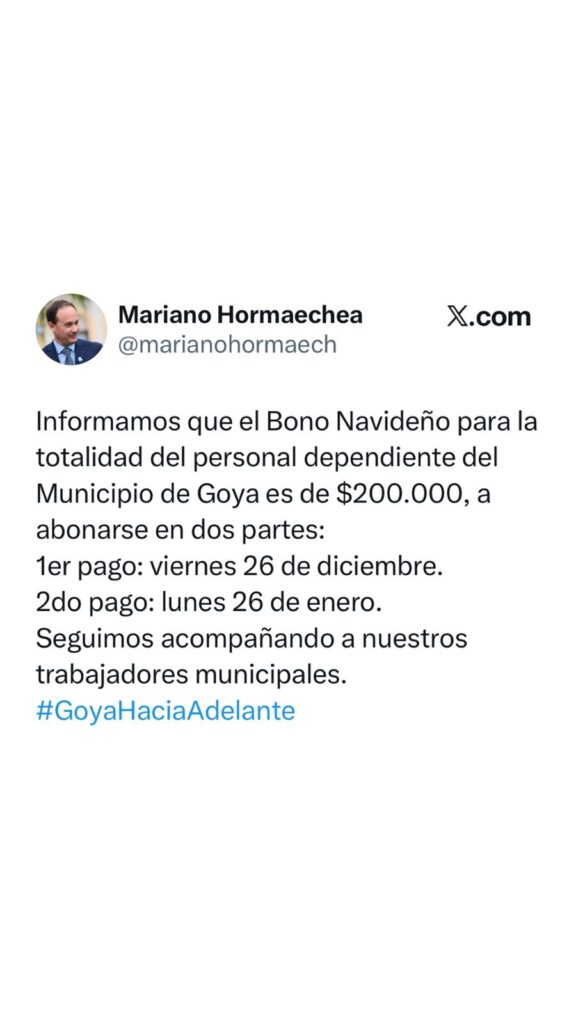 Mariano Hormaechea
@marianohormaech

X.com

Informamos que el Bono Navideño para la totalidad del personal dependiente del Municipio de Goya es de \$200.000, a abonarse en dos partes:
1er pago: viernes 26 de diciembre.
2do pago: lunes 26 de enero.
Seguimos acompañando a nuestros trabajadores municipales.
#GoyaHaciaAdelante